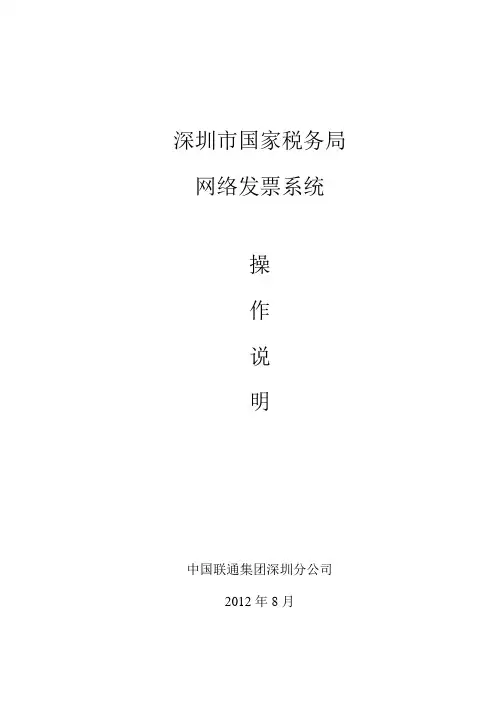 深圳市国家税务局

网络发票系统

操

作

说

明

中国联通集团深圳分公司

2012年8月